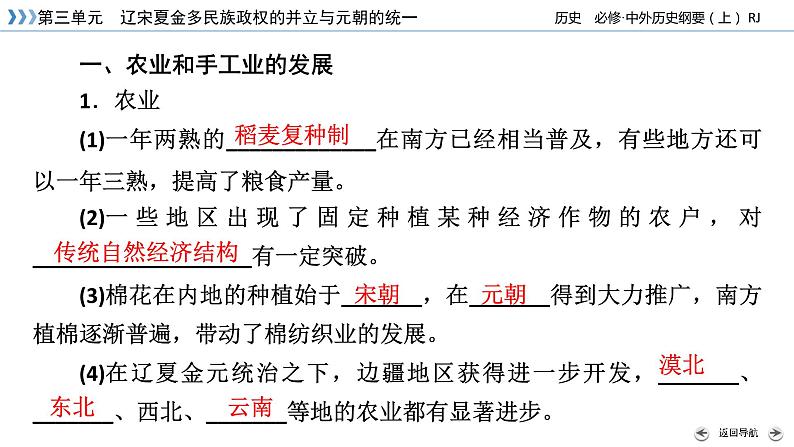 第三单元　辽宋夏金多民族政权的并立与元朝的统一　　历史　必修·中外历史纲要（上）RJ

一、农业和手工业的发展

1．农业

(1)一年两熟的稻麦复种制在南方已经相当普及，有些地方还可以一年三熟，提高了粮食产量。

(2)一些地区出现了固定种植某种经济作物的农户，对传统自然经济结构有一定突破。

(3)棉花在内地的种植始于宋朝，在元朝得到大力推广，南方植棉逐渐普遍，带动了棉纺织业的发展。

(4)在辽夏金元统治之下，边疆地区获得进一步开发，漠北、东北、西北、云南等地的农业都有显著进步。

返回导航